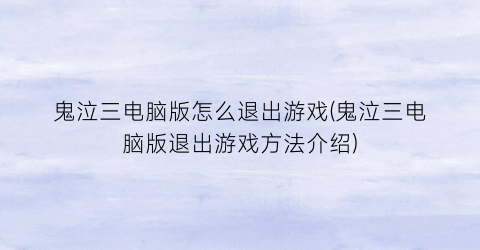 鬼泣三电脑版怎么退出游戏(鬼泣三电脑版退出游戏方法介绍)